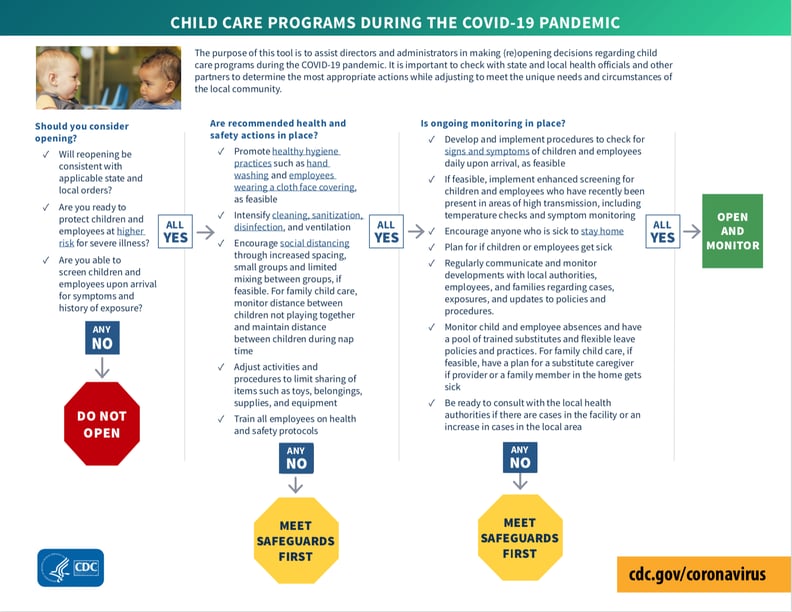 CHILD CARE PROGRAMS DURING THE COVID-19 PANDEMIC

The purpose of this tool is to assist directors and administrators in making (re)opening decisions regarding child care programs during the COVID-19 pandemic. It is important to check with state and local health officials and other partners to determine the most appropriate actions while adjusting to meet the unique needs and circumstances of the local community.

Should you consider opening?

✓ Will reopening be consistent with applicable state and local orders?

✓ Are you ready to protect children and employees at higher risk for severe illness?

✓ Are you able to screen children and employees upon arrival for symptoms and history of exposure?

ANY NO

DO NOT OPEN

ALL YES

Are recommended health and safety actions in place?

✓ Promote healthy hygiene practices such as hand washing and employees wearing a cloth face covering, as feasible

✓ Intensify cleaning, sanitization, disinfection, and ventilation

✓ Encourage social distancing through increased spacing, small groups and limited mixing between groups, if feasible. For family child care, monitor distance between children not playing together and maintain distance between children during nap time

✓ Adjust activities and procedures to limit sharing of items such as toys, belongings, supplies, and equipment

✓ Train all employees on health and safety protocols

ANY NO

MEET SAFEGUARDS FIRST

ALL YES

Is ongoing monitoring in place?

✓ Develop and implement procedures to check for signs and symptoms of children and employees daily upon arrival, as feasible

✓ If feasible, implement enhanced screening for children and employees who have recently been present in areas of high transmission, including temperature checks and symptom monitoring

✓ Encourage anyone who is sick to stay home

✓ Plan for if children or employees get sick

✓ Regularly communicate and monitor developments with local authorities, employees, and families regarding cases, exposures, and updates to policies and procedures.

✓ Monitor child and employee absences and have a pool of trained substitutes and flexible leave policies and practices. For family child care, if feasible, have a plan for a substitute caregiver if provider or a family member in the home gets sick

✓ Be ready to consult with the local health authorities if there are cases in the facility or an increase in cases in the local area

ANY NO

MEET SAFEGUARDS FIRST

ALL YES

OPEN AND MONITOR

CDC

cdc.gov/coronavirus